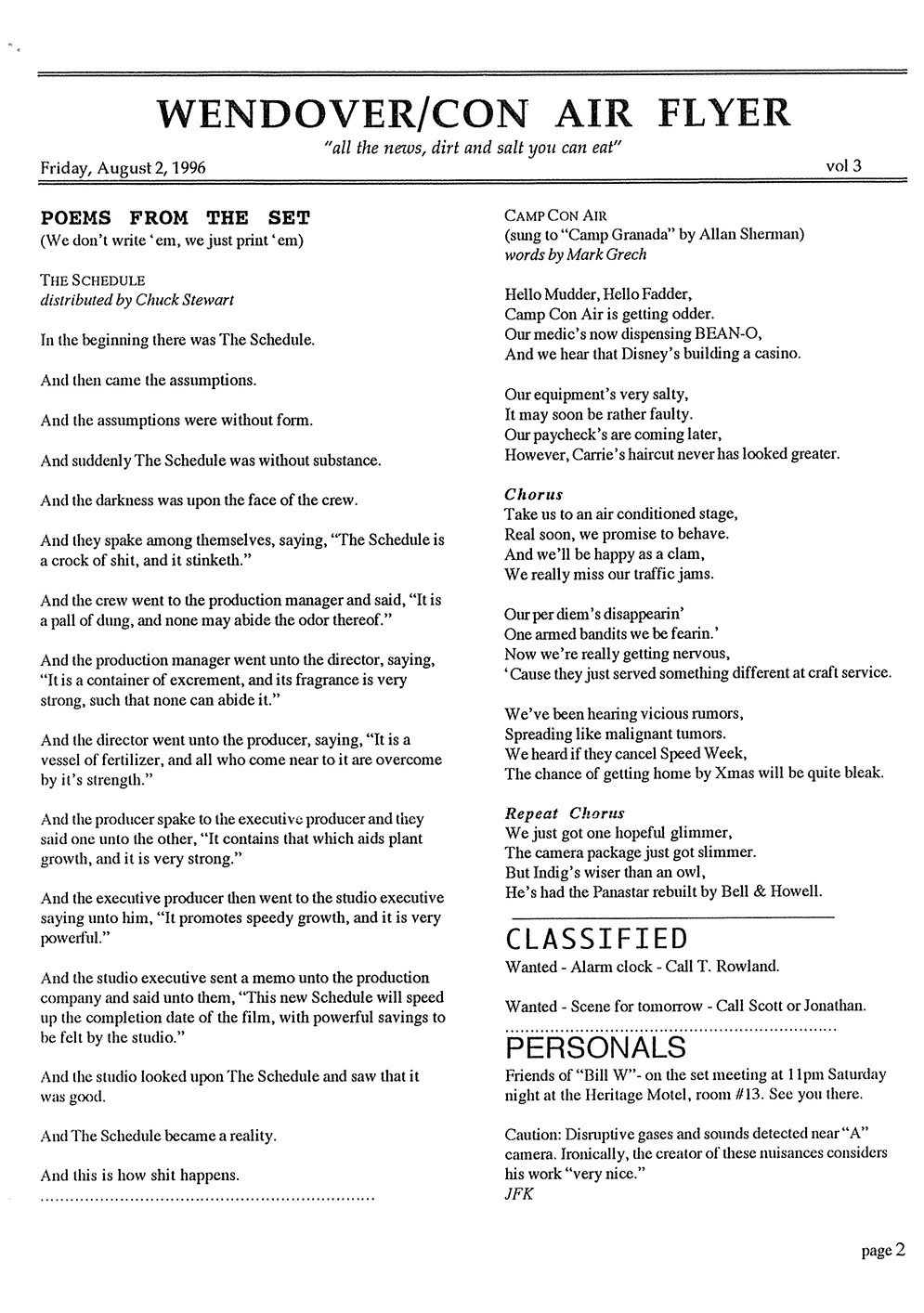 WENDOVER/CON AIR FLYER

"all the news, dirt and salt you can eat"

Friday, August 2, 1996

vol 3

POEMS FROM THE SET
(We don't write 'em, we just print 'em)

THE SCHEDULE
distributed by Chuck Stewart

In the beginning there was The Schedule.

And then came the assumptions.

And the assumptions were without form.

And suddenly The Schedule was without substance.

And the darkness was upon the face of the crew.

And they spake among themselves, saying, "The Schedule is a crock of shit, and it stinketh."

And the crew went to the production manager and said, "It is a pall of dung, and none may abide the odor thereof."

And the production manager went unto the director, saying, "It is a container of excrement, and its fragrance is very strong, such that none can abide it."

And the director went unto the producer, saying, "It is a vessel of fertilizer, and all who come near to it are overcome by it's strength."

And the producer spake to the executive producer and they said one unto the other, "It contains that which aids plant growth, and it is very strong."

And the executive producer then went to the studio executive saying unto him, "It promotes speedy growth, and it is very powerful."

And the studio executive sent a memo unto the production company and said unto them, "This new Schedule will speed up the completion date of the film, with powerful savings to be felt by the studio."

And the studio looked upon The Schedule and saw that it was good.

And The Schedule became a reality.

And this is how shit happens.

CAMP CON AIR
(sung to "Camp Granada" by Allan Sherman)
words by Mark Grech

Hello Mudder, Hello Fadder,
Camp Con Air is getting odder.
Our medic's now dispensing BEAN-O,
And we hear that Disney's building a casino.

Our equipment's very salty,
It may soon be rather faulty.
Our paycheck's are coming later,
However, Carrie's haircut never has looked greater.

Chorus
Take us to an air conditioned stage,
Real soon, we promise to behave.
And we'll be happy as a clam,
We really miss our traffic jams.

Our per diem's disappearin'
One armed bandits we be fearin.'
Now we're really getting nervous,
'Cause they just served something different at craft service.

We've been hearing vicious rumors,
Spreading like malignant tumors.
We heard if they cancel Speed Week,
The chance of getting home by Xmas will be quite bleak.

Repeat Chorus
We just got one hopeful glimmer,
The camera package just got slimmer.
But Indig's wiser than an owl,
He's had the Panastar rebuilt by Bell & Howell.

CLASSIFIED
Wanted - Alarm clock - Call T. Rowland.

Wanted - Scene for tomorrow - Call Scott or Jonathan.

PERSONALS
Friends of "Bill W"- on the set meeting at 11pm Saturday night at the Heritage Motel, room #13. See you there.

Caution: Disruptive gases and sounds detected near "A" camera. Ironically, the creator of these nuisances considers his work "very nice."
JFK

page 2